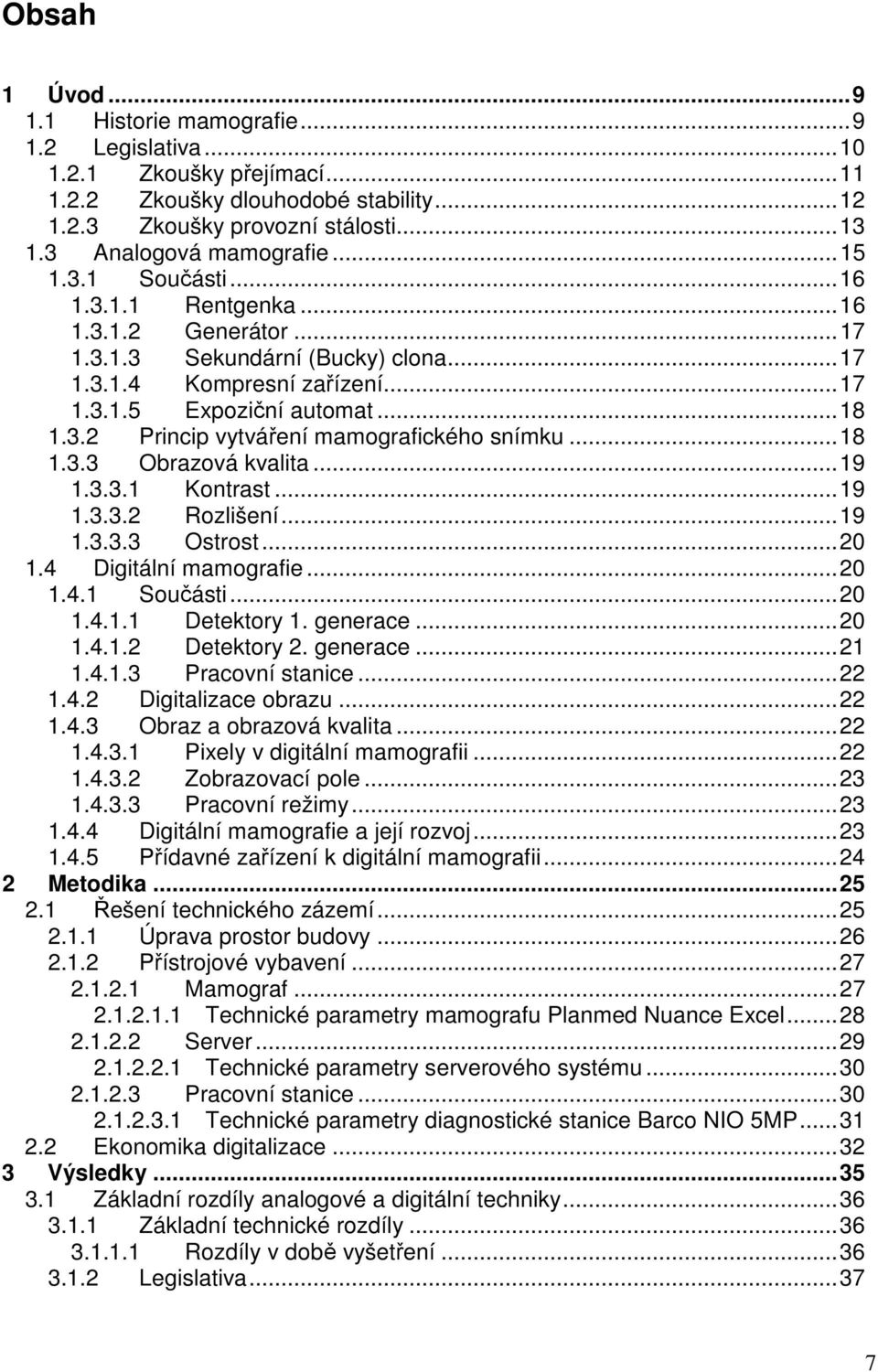 Obsah

1 Úvod ... 9
1.1 Historie mamografie ... 9
1.2 Legislativa ... 10
1.2.1 Zkoušky přejímací ... 11
1.2.2 Zkoušky dlouhodobé stability ... 12
1.2.3 Zkoušky provozní stálosti ... 13
1.3 Analogová mamografie ... 15
1.3.1 Součásti ... 16
1.3.1.1 Rentgenka ... 16
1.3.1.2 Generátor ... 17
1.3.1.3 Sekundární (Bucky) clona ... 17
1.3.1.4 Kompresní zařízení ... 17
1.3.1.5 Expoziční automat ... 18
1.3.2 Princip vytváření mamografického snímku ... 18
1.3.3 Obrazová kvalita ... 19
1.3.3.1 Kontrast ... 19
1.3.3.2 Rozlišení ... 19
1.3.3.3 Ostrost ... 20
1.4 Digitální mamografie ... 20
1.4.1 Součásti ... 20
1.4.1.1 Detektory 1. generace ... 20
1.4.1.2 Detektory 2. generace ... 21
1.4.1.3 Pracovní stanice ... 22
1.4.2 Digitalizace obrazu ... 22
1.4.3 Obraz a obrazová kvalita ... 22
1.4.3.1 Pixely v digitální mamografii ... 22
1.4.3.2 Zobrazovací pole ... 23
1.4.3.3 Pracovní režimy ... 23
1.4.4 Digitální mamografie a její rozvoj ... 23
1.4.5 Přídavné zařízení k digitální mamografii ... 24
2 Metodika ... 25
2.1 Řešení technického zázemí ... 25
2.1.1 Úprava prostor budovy ... 26
2.1.2 Přístrojové vybavení ... 27
2.1.2.1 Mamograf ... 27
2.1.2.1.1 Technické parametry mamografu Planmed Nuance Excel ... 28
2.1.2.2 Server ... 29
2.1.2.2.1 Technické parametry serverového systému ... 30
2.1.2.3 Pracovní stanice ... 30
2.1.2.3.1 Technické parametry diagnostické stanice Barco NIO 5MP ... 31
2.2 Ekonomika digitalizace ... 32
3 Výsledky ... 35
3.1 Základní rozdíly analogové a digitální techniky ... 36
3.1.1 Základní technické rozdíly ... 36
3.1.1.1 Rozdíly v době vyšetření ... 36
3.1.2 Legislativa ... 37

7